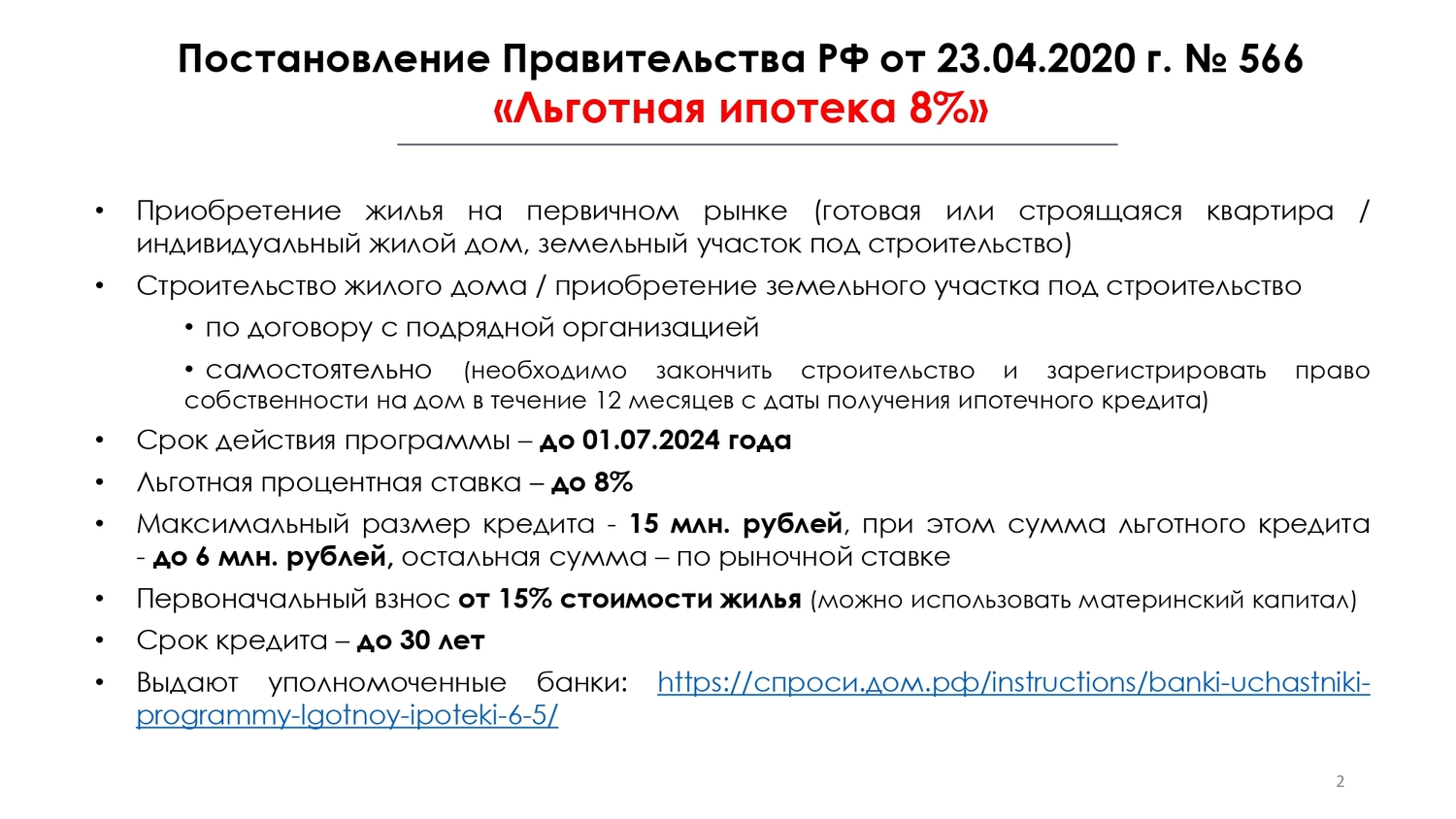 Постановление Правительства РФ от 23.04.2020 г. № 566
«Льготная ипотека 8%»

• Приобретение жилья на первичном рынке (готовая или строящаяся квартира / индивидуальный жилой дом, земельный участок под строительство)

• Строительство жилого дома / приобретение земельного участка под строительство

• по договору с подрядной организацией

• самостоятельно (необходимо закончить строительство и зарегистрировать право собственности на дом в течение 12 месяцев с даты получения ипотечного кредита)

• Срок действия программы – до 01.07.2024 года

• Льготная процентная ставка – до 8%

• Максимальный размер кредита - 15 млн. рублей, при этом сумма льготного кредита - до 6 млн. рублей, остальная сумма – по рыночной ставке

• Первоначальный взнос от 15% стоимости жилья (можно использовать материнский капитал)

• Срок кредита – до 30 лет

• Выдают уполномоченные банки: https://спроси.дом.рф/instructions/banki-uchastniki-programmy-lgotnoy-ipoteki-6-5/

2